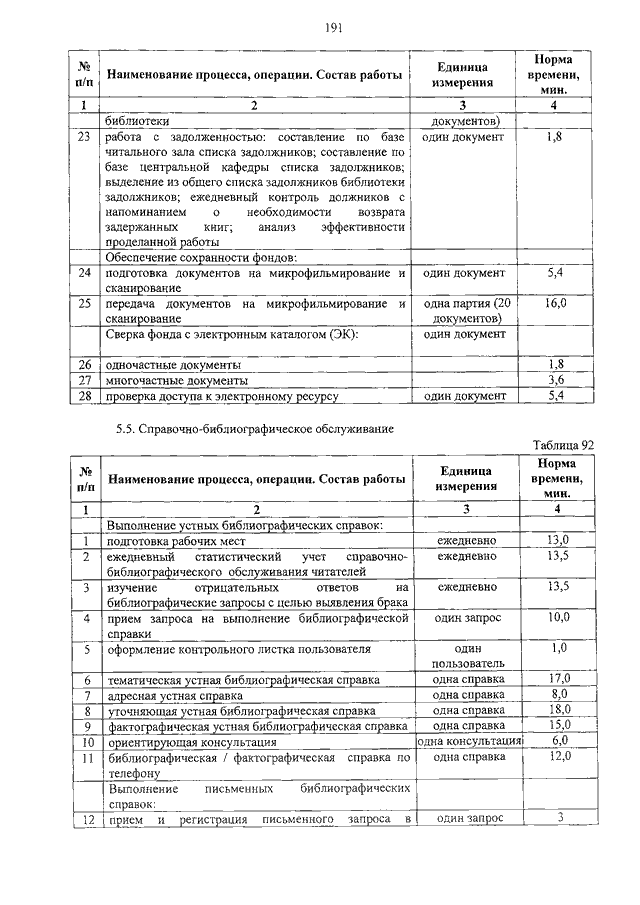 191

| № п/п | Наименование процесса, операции. Состав работы | Единица измерения | Норма времени, мин. |
|---|---|---|---|
| 1 | 2 | 3 | 4 |
| | библиотеки | документов) | |
| 23 | работа с задолженностью: составление по базе читального зала списка задолжников; составление по базе центральной кафедры списка задолжников; выделение из общего списка задолжников библиотеки задолжников; ежедневный контроль должников с напоминанием о необходимости возврата задержанных книг; анализ эффективности проделанной работы | один документ | 1,8 |
| | Обеспечение сохранности фондов: | | |
| 24 | подготовка документов на микрофильмирование и сканирование | один документ | 5,4 |
| 25 | передача документов на микрофильмирование и сканирование | одна партия (20 документов) | 16,0 |
| | Сверка фонда с электронным каталогом (ЭК): | один документ | |
| 26 | одночастные документы | | 1,8 |
| 27 | многочастные документы | | 3,6 |
| 28 | проверка доступа к электронному ресурсу | один документ | 5,4 |

5.5. Справочно-библиографическое обслуживание

Таблица 92

| № п/п | Наименование процесса, операции. Состав работы | Единица измерения | Норма времени, мин. |
|---|---|---|---|
| 1 | 2 | 3 | 4 |
| | Выполнение устных библиографических справок: | | |
| 1 | подготовка рабочих мест | ежедневно | 13,0 |
| 2 | ежедневный статистический учет справочно-библиографического обслуживания читателей | ежедневно | 13,5 |
| 3 | изучение отрицательных ответов на библиографические запросы с целью выявления брака | ежедневно | 13,5 |
| 4 | прием запроса на выполнение библиографической справки | один запрос | 10,0 |
| 5 | оформление контрольного листка пользователя | один пользователь | 1,0 |
| 6 | тематическая устная библиографическая справка | одна справка | 17,0 |
| 7 | адресная устная справка | одна справка | 8,0 |
| 8 | уточняющая устная библиографическая справка | одна справка | 18,0 |
| 9 | фактографическая устная библиографическая справка | одна справка | 15,0 |
| 10 | ориентирующая консультация | одна консультация | 6,0 |
| 11 | библиографическая / фактографическая справка по телефону | одна справка | 12,0 |
| | Выполнение письменных библиографических справок: | | |
| 12 | прием и регистрация письменного запроса в | один запрос | 3 |